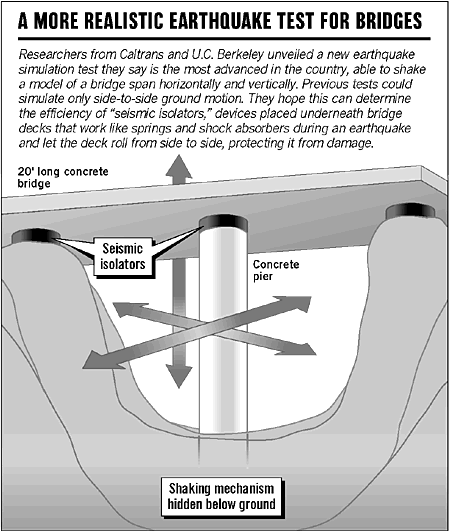 A MORE REALISTIC EARTHQUAKE TEST FOR BRIDGES

Researchers from Caltrans and U.C. Berkeley unveiled a new earthquake simulation test they say is the most advanced in the country, able to shake a model of a bridge span horizontally and vertically. Previous tests could simulate only side-to-side ground motion. They hope this can determine the efficiency of "seismic isolators," devices placed underneath bridge decks that work like springs and shock absorbers during an earthquake and let the deck roll from side to side, protecting it from damage.

20' long concrete bridge

Seismic isolators

Concrete pier

Shaking mechanism hidden below ground